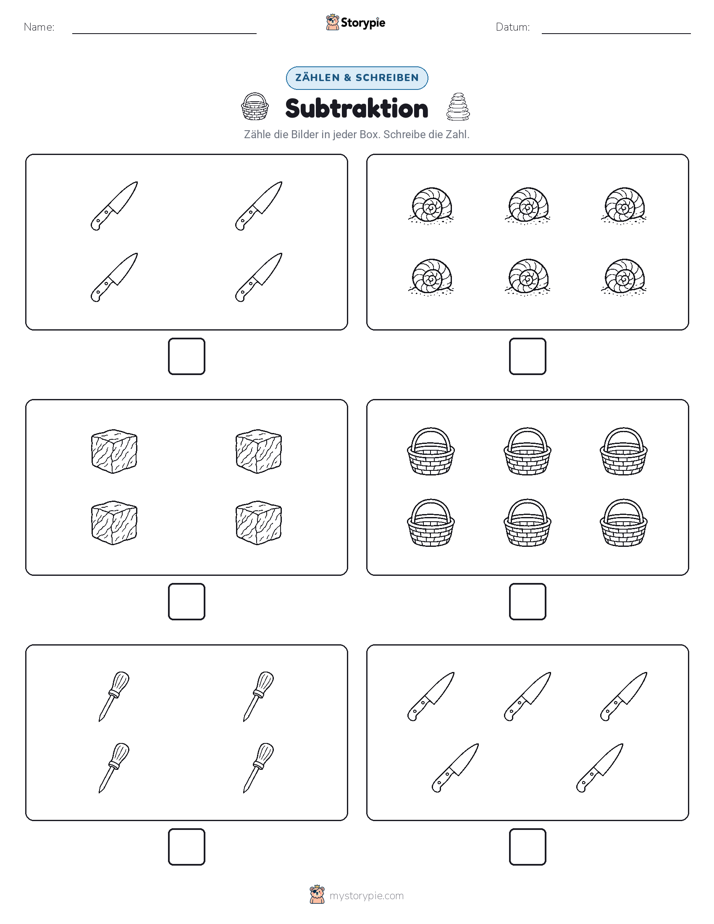 Name:

Storypie

Datum:

ZÄHLEN & SCHREIBEN

Subtraktion

Zähle die Bilder in jeder Box. Schreibe die Zahl.

mystorypie.com